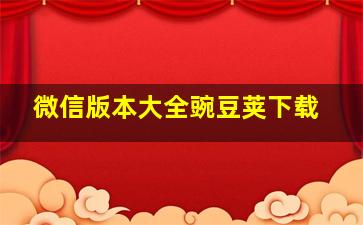 微信版本大全豌豆荚下载